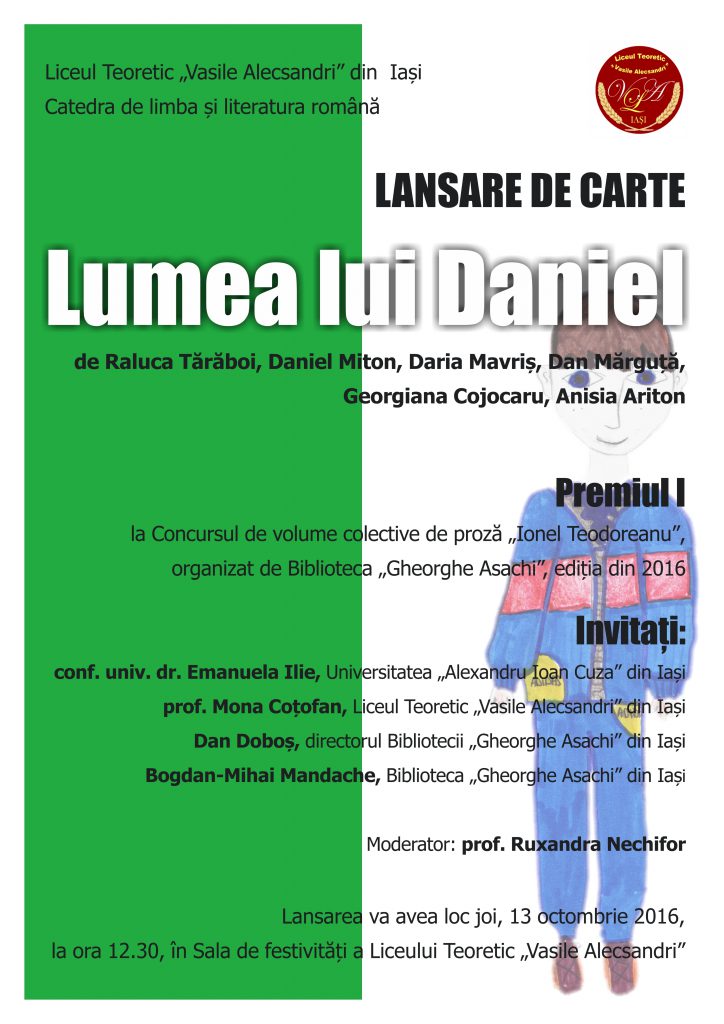 Liceul Teoretic „Vasile Alecsandri” din Iași
Catedra de limba și literatura română

Liceul Teoretic „Vasile Alecsandri” VA IAȘI

LANSARE DE CARTE

Lumea lui Daniel

de Raluca Tărăboi, Daniel Miton, Daria Mavriș, Dan Mărguță, Georgiana Cojocaru, Anisia Ariton

Premiul I

la Concursul de volume colective de proză „Ionel Teodoreanu”, organizat de Biblioteca „Gheorghe Asachi”, ediția din 2016

Invitați:

conf. univ. dr. Emanuela Ilie, Universitatea „Alexandru Ioan Cuza” din Iași
prof. Mona Coțofan, Liceul Teoretic „Vasile Alecsandri” din Iași
Dan Doboș, directorul Bibliotecii „Gheorghe Asachi” din Iași
Bogdan-Mihai Mandache, Biblioteca „Gheorghe Asachi” din Iași

Moderator: prof. Ruxandra Nechifor

Lansarea va avea loc joi, 13 octombrie 2016, la ora 12.30, în Sala de festivități a Liceului Teoretic „Vasile Alecsandri”